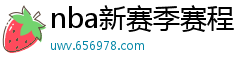 nba新赛季赛程

uwv.656978.com